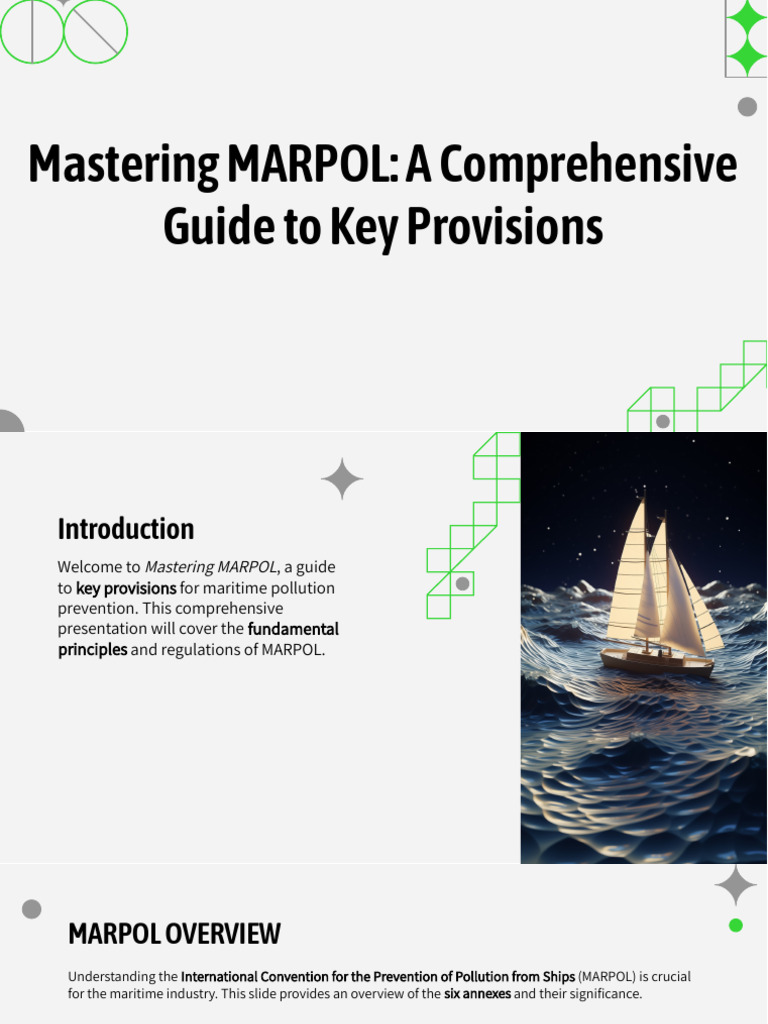 Mastering MARPOL: A Comprehensive Guide to Key Provisions

Introduction

Welcome to Mastering MARPOL, a guide to key provisions for maritime pollution prevention. This comprehensive presentation will cover the fundamental principles and regulations of MARPOL.

MARPOL OVERVIEW

Understanding the International Convention for the Prevention of Pollution from Ships (MARPOL) is crucial for the maritime industry. This slide provides an overview of the six annexes and their significance.